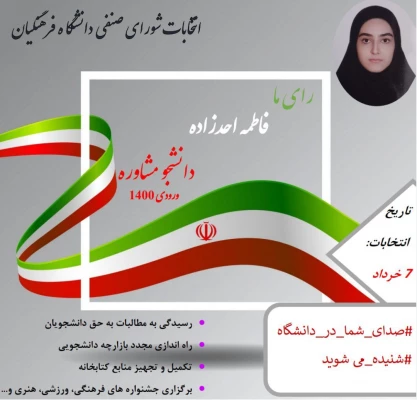 انتخابات شورای صنفی دانشگاه فرهنگیان

رای ما

فاطمه احدزاده

دانشجو مشاوره

ورودی 1400

تاریخ

انتخابات:

7 خرداد

• رسیدگی به مطالبات به حق دانشجویان

• راه اندازی مجدد بازارچه دانشجویی

• تکمیل و تجهیز منابع کتابخانه

• برگزاری جشنواره های فرهنگی، ورزشی، هنری و...

#صدای_شما_در_دانشگاه

#شنیده_می شوید